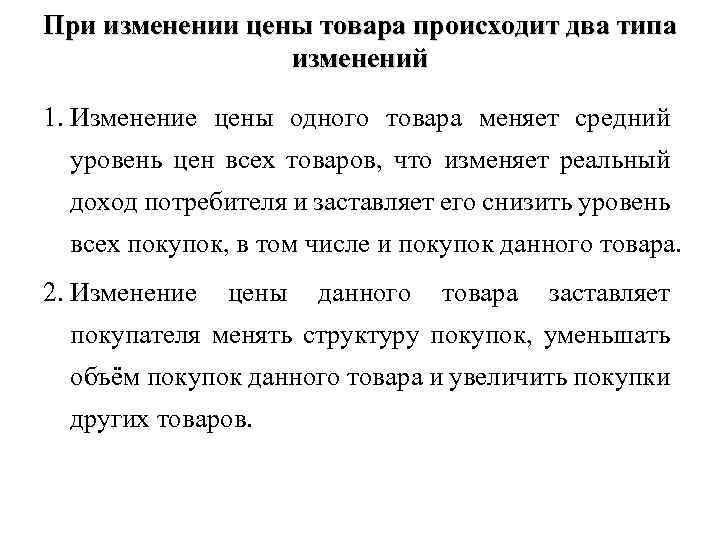 При изменении цены товара происходит два типа изменений

1. Изменение цены одного товара меняет средний уровень цен всех товаров, что изменяет реальный доход потребителя и заставляет его снизить уровень всех покупок, в том числе и покупок данного товара.

2. Изменение цены данного товара заставляет покупателя менять структуру покупок, уменьшать объём покупок данного товара и увеличить покупки других товаров.